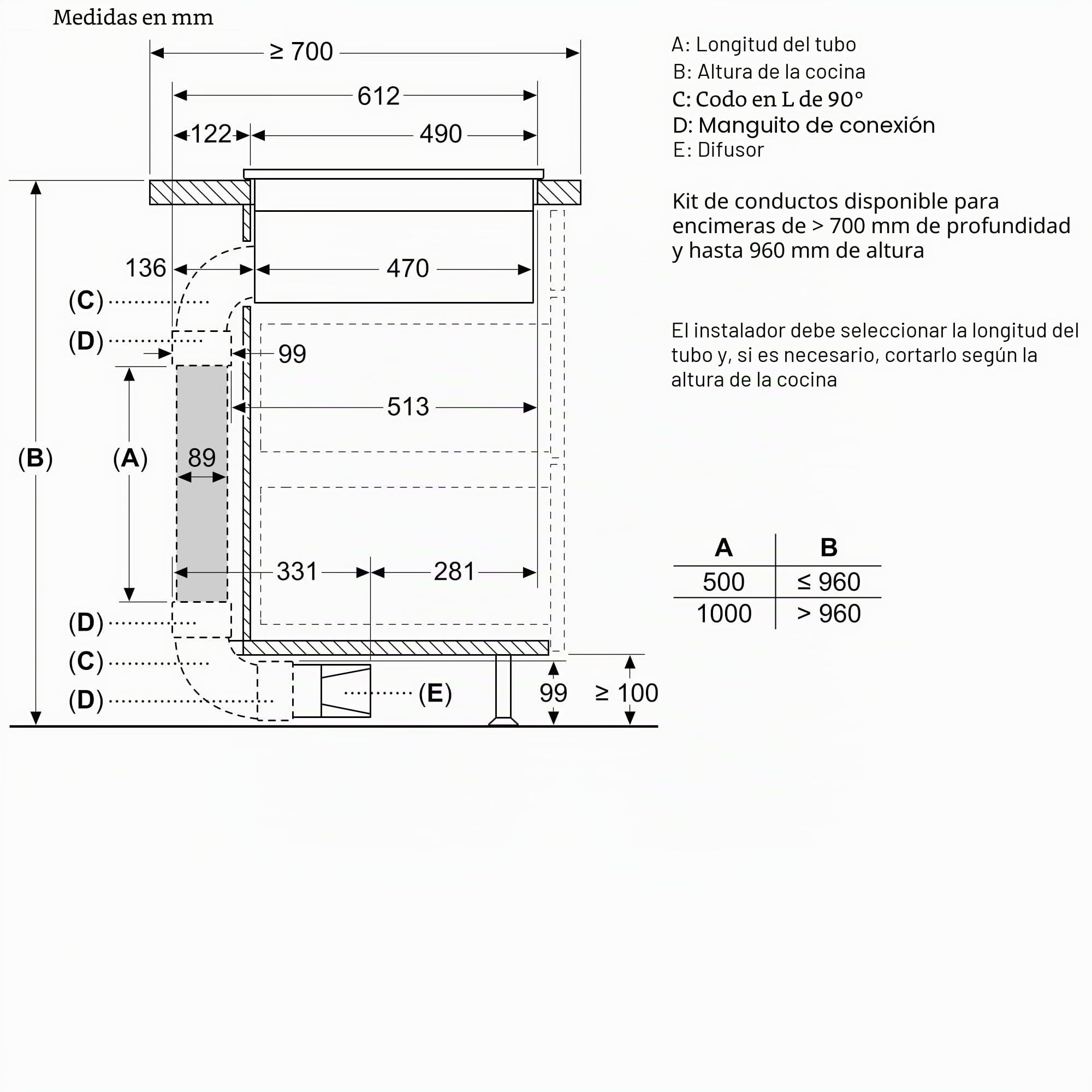 Medidas en mm

≥ 700
612
122
490
136
470
(C)
(D)
99
513
(B)
(A)
89
331
281
(D)
(C)
(D)
(E)
99
≥ 100

A: Longitud del tubo
B: Altura de la cocina
C: Codo en L de 90°
D: Manguito de conexión
E: Difusor

Kit de conductos disponible para encimeras de > 700 mm de profundidad y hasta 960 mm de altura

El instalador debe seleccionar la longitud del tubo y, si es necesario, cortarlo según la altura de la cocina

| A | B |
|---|---|
| 500 | ≤ 960 |
| 1000 | > 960 |